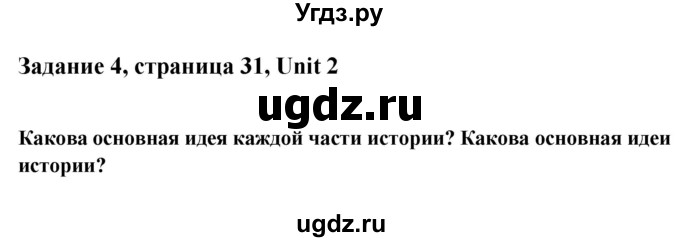 Угдз.ру

Задание 4, страница 31, Unit 2

ugdz.ru

Какова основная идея каждой части истории? Какова основная идеи истории?

ugdz.ru